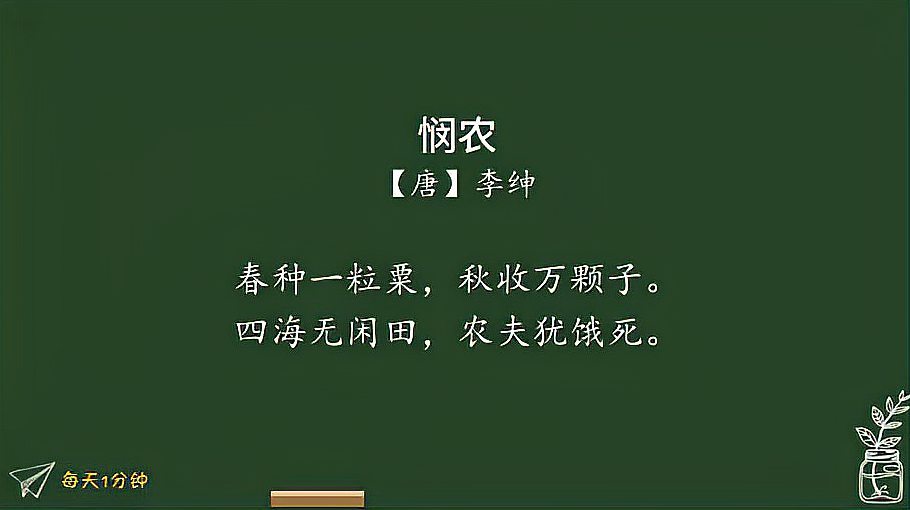 悯农

【唐】李绅

春种一粒粟，秋收万颗子。
四海无闲田，农夫犹饿死。

每天1分钟